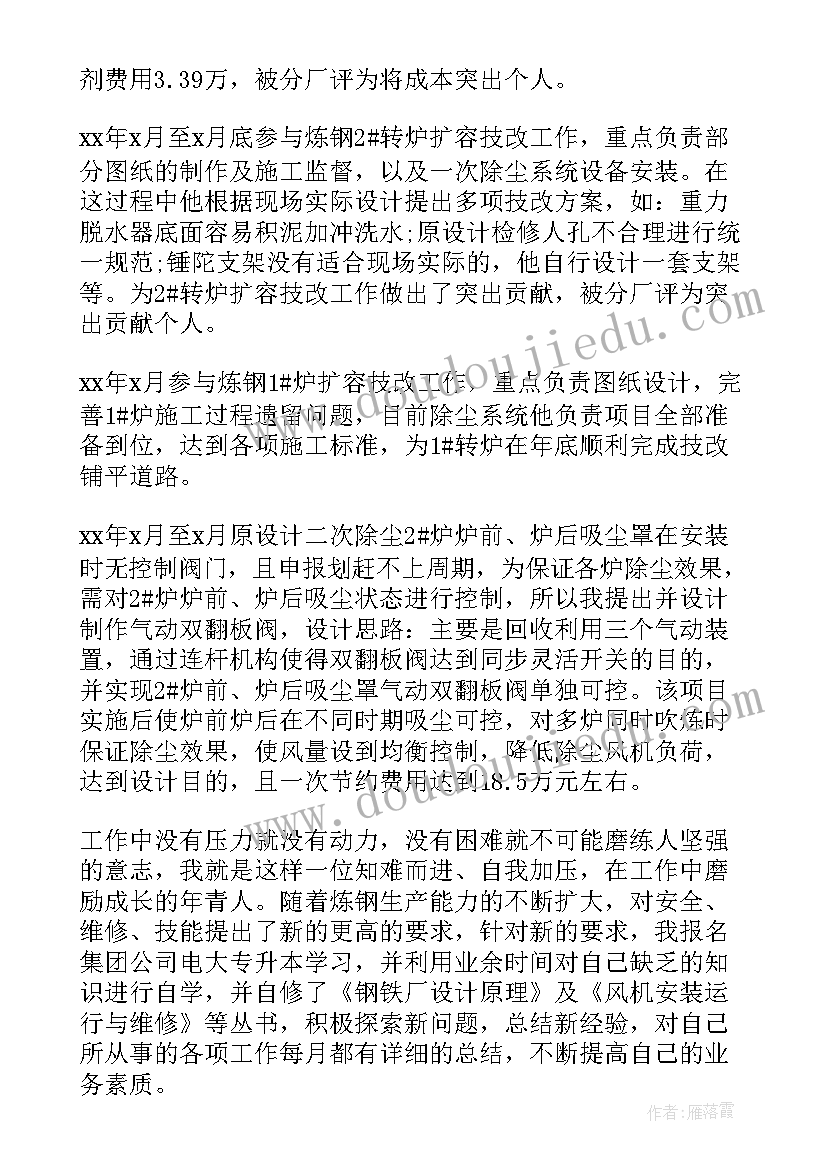 剂费用3.39万，被分厂评为将成本突出个人。

xx年x月至x月底参与炼钢2#转炉扩容技改工作，重点负责部分图纸的制作及施工监督，以及一次除尘系统设备安装。在这过程中他根据现场实际设计提出多项技改方案，如：重力脱水器底面容易积泥加冲洗水;原设计检修人孔不合理进行统一规范;锤陀支架没有适合现场实际的，他自行设计一套支架等。为2#转炉扩容技改工作做出了突出贡献，被分厂评为突出贡献个人。

xx年x月参与炼钢1#炉扩容技改工作，重点负责图纸设计，完善1#炉施工过程遗留问题，目前除尘系统他负责项目全部准备到位，达到各项施工标准，为1#转炉在年底顺利完成技改铺平道路。

xx年x月至x月原设计二次除尘2#炉炉前、炉后吸尘罩在安装时无控制阀门，且申报划赶不上周期，为保证各炉除尘效果，需对2#炉炉前、炉后吸尘状态进行控制，所以我提出并设计制作气动双翻板阀，设计思路：主要是回收利用三个气动装置，通过连杆机构使得双翻板阀达到同步灵活开关的目的，并实现2#炉前、炉后吸尘罩气动双翻板阀单独可控。该项目实施后使炉前炉后在不同时期吸尘可控，对多炉同时吹炼时保证除尘效果，使风量设到均衡控制，降低除尘风机负荷，达到设计目的，且一次节约费用达到18.5万元左右。

工作中没有压力就没有动力，没有困难就不可能磨练人坚强的意志，我就是这样一位知难而进、自我加压，在工作中磨励成长的年青人。随着炼钢生产能力的不断扩大，对安全、维修、技能提出了新的更高的要求，针对新的要求，我报名集团公司电大专升本学习，并利用业余时间对自己缺乏的知识进行自学，并自修了《钢铁厂设计原理》及《风机安装运行与维修》等丛书，积极探索新问题，总结新经验，对自己所从事的各项工作每月都有详细的总结，不断提高自己的业务素质。

www.doudoujiedu.com

作者：雁落霞